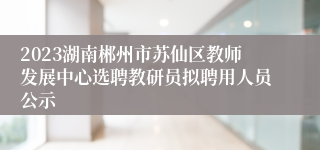 2023湖南郴州市苏仙区教师发展中心选聘教研员拟聘用人员公示